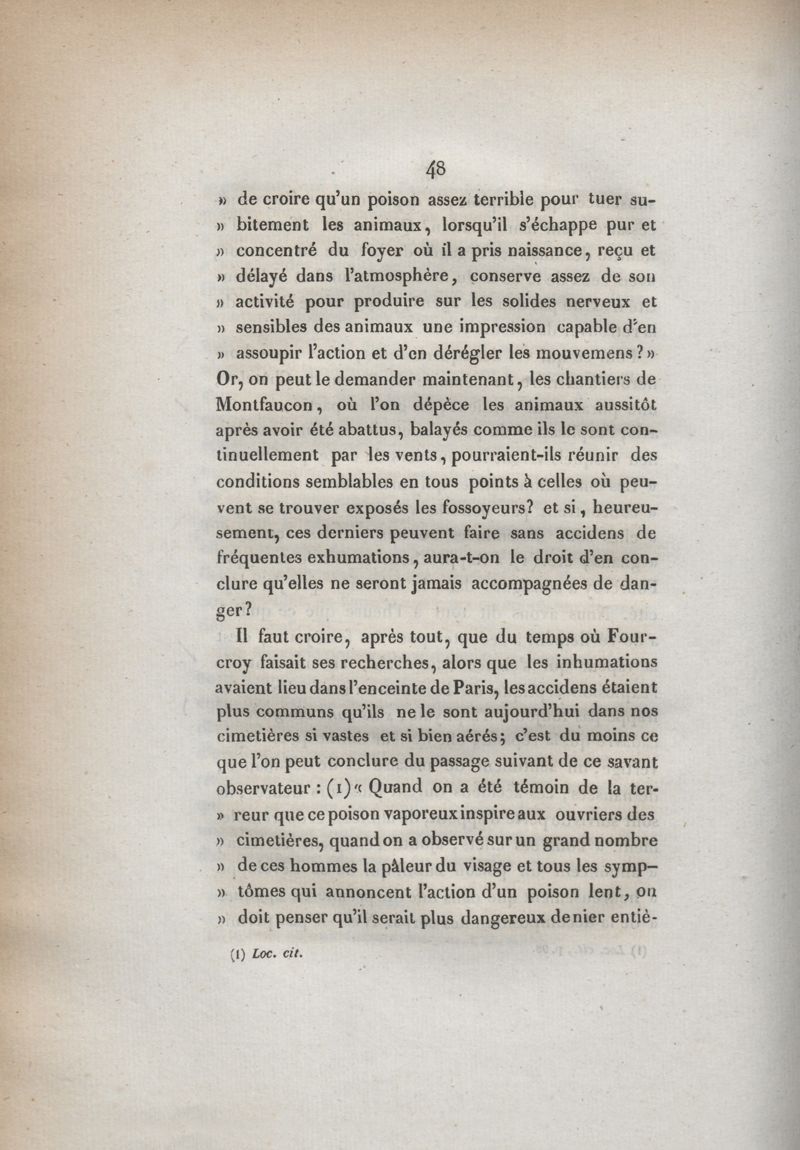 48

» de croire qu'un poison assez terrible pour tuer subitement les animaux, lorsqu'il s'échappe pur et » concentré du foyer où il a pris naissance, reçu et » délayé dans l'atmosphère, conserve assez de son » activité pour produire sur les solides nerveux et » sensibles des animaux une impression capable d'en » assoupir l'action et d'en dérégler les mouvemens ? » Or, on peut le demander maintenant, les chantiers de Montfaucon, où l'on dépèce les animaux aussitôt après avoir été abattus, balayés comme ils le sont continuellement par les vents, pourraient-ils réunir des conditions semblables en tous points à celles où peuvent se trouver exposés les fossoyeurs? et si, heureusement, ces derniers peuvent faire sans accidens de fréquentes exhumations, aura-t-on le droit d'en conclure qu'elles ne seront jamais accompagnées de danger?

Il faut croire, après tout, que du temps où Fourcroy faisait ses recherches, alors que les inhumations avaient lieu dans l'enceinte de Paris, les accidens étaient plus communs qu'ils ne le sont aujourd'hui dans nos cimetières si vastes et si bien aérés; c'est du moins ce que l'on peut conclure du passage suivant de ce savant observateur : (1) « Quand on a été témoin de la terreur que ce poison vaporeux inspire aux ouvriers des » cimetières, quand on a observé sur un grand nombre » de ces hommes la pâleur du visage et tous les symptômes qui annoncent l'action d'un poison lent, on » doit penser qu'il serait plus dangereux de nier entiè-

(1) Loc. cit.